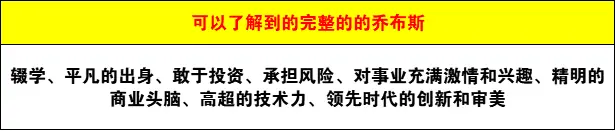 可以了解到的完整的的乔布斯

辍学、平凡的出身、敢于投资、承担风险、对事业充满激情和兴趣、精明的商业头脑、高超的技术力、领先时代的创新和审美